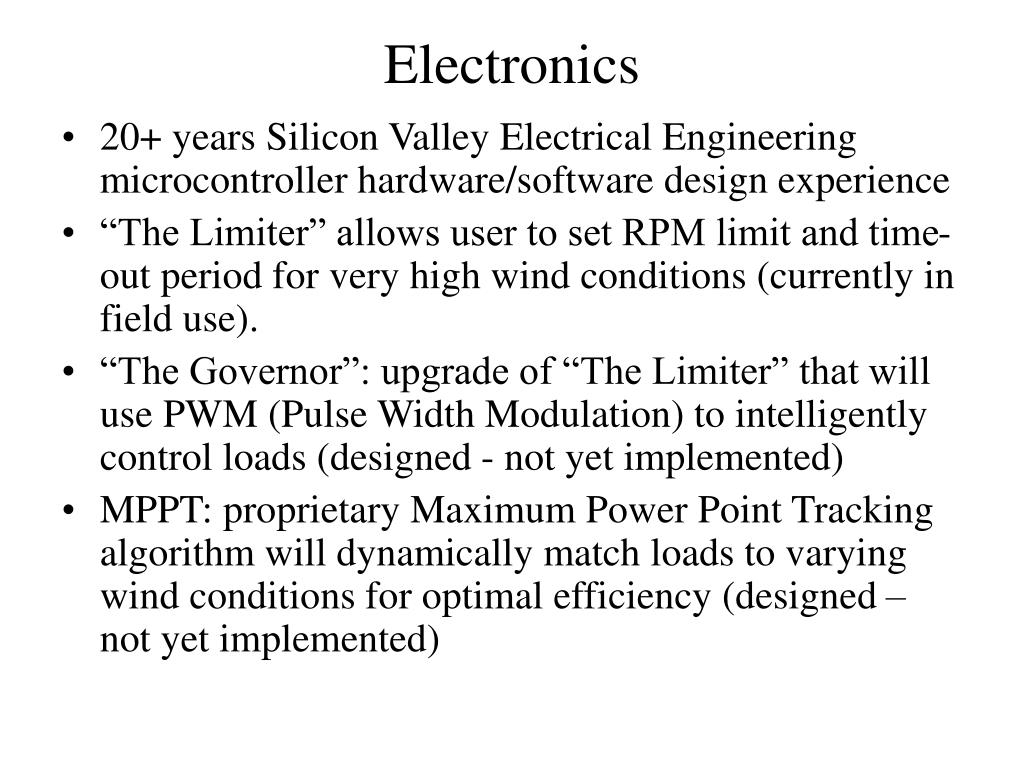 Electronics

• 20+ years Silicon Valley Electrical Engineering microcontroller hardware/software design experience
• “The Limiter” allows user to set RPM limit and time-out period for very high wind conditions (currently in field use).
• “The Governor”: upgrade of “The Limiter” that will use PWM (Pulse Width Modulation) to intelligently control loads (designed - not yet implemented)
• MPPT: proprietary Maximum Power Point Tracking algorithm will dynamically match loads to varying wind conditions for optimal efficiency (designed – not yet implemented)